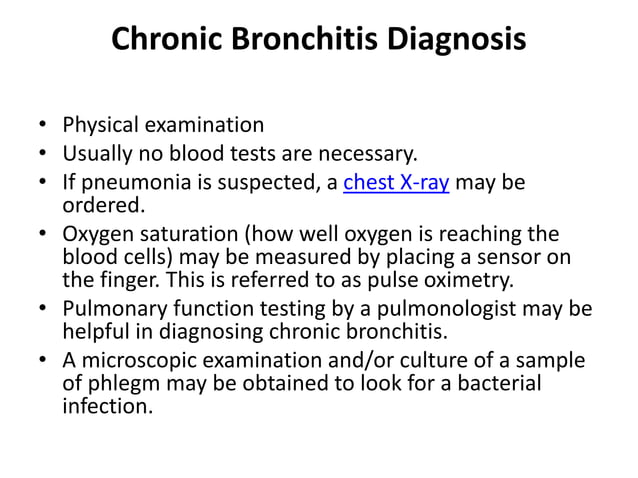 Chronic Bronchitis Diagnosis

• Physical examination
• Usually no blood tests are necessary.
• If pneumonia is suspected, a chest X-ray may be ordered.
• Oxygen saturation (how well oxygen is reaching the blood cells) may be measured by placing a sensor on the finger. This is referred to as pulse oximetry.
• Pulmonary function testing by a pulmonologist may be helpful in diagnosing chronic bronchitis.
• A microscopic examination and/or culture of a sample of phlegm may be obtained to look for a bacterial infection.